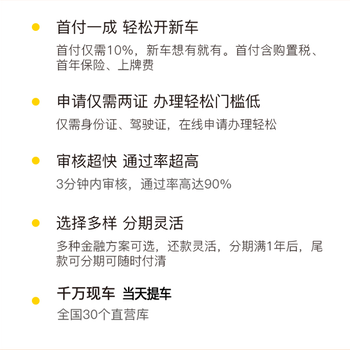 首付一成 轻松开新车

首付仅需10%，新车想有就有。首付含购置税、首年保险、上牌费

申请仅需两证 办理轻松门槛低

仅需身份证、驾驶证，在线申请办理轻松

审核超快 通过率超高

3分钟内审核，通过率高达90%

选择多样 分期灵活

多种金融方案可选，还款灵活，分期满1年后，尾款可分期可随时付清

千万现车 当天提车

全国30个直营库